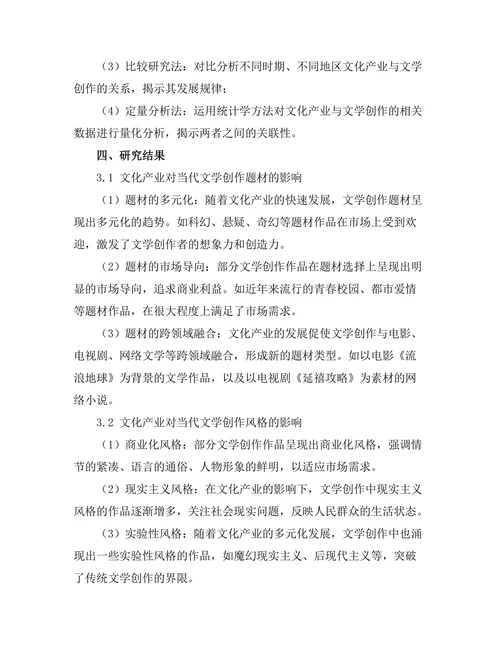 （3）比较研究法：对比分析不同时期、不同地区文化产业与文学创作的关系，揭示其发展规律；

（4）定量分析法：运用统计学方法对文化产业与文学创作的相关数据进行量化分析，揭示两者之间的关联性。

四、研究结果

3.1 文化产业对当代文学创作题材的影响

（1）题材的多元化：随着文化产业的快速发展，文学创作题材呈现出多元化的趋势。如科幻、悬疑、奇幻等题材作品在市场上受到欢迎，激发了文学创作者的想象力和创造力。

（2）题材的市场导向：部分文学创作作品在题材选择上呈现出明显的市场导向，追求商业利益。如近年来流行的青春校园、都市爱情等题材作品，在很大程度上满足了市场需求。

（3）题材的跨领域融合：文化产业的发展促使文学创作与电影、电视剧、网络文学等跨领域融合，形成新的题材类型。如以电影《流浪地球》为背景的文学作品，以及以电视剧《延禧攻略》为素材的网络小说。

3.2 文化产业对当代文学创作风格的影响

（1）商业化风格：部分文学创作作品呈现出商业化风格，强调情节的紧凑、语言的通俗、人物形象的鲜明，以适应市场需求。

（2）现实主义风格：在文化产业的影响下，文学创作中现实主义风格的作品逐渐增多，关注社会现实问题，反映人民群众的生活状态。

（3）实验性风格：随着文化产业的多元化发展，文学创作中也涌现出一些实验性风格的作品，如魔幻现实主义、后现代主义等，突破了传统文学创作的界限。